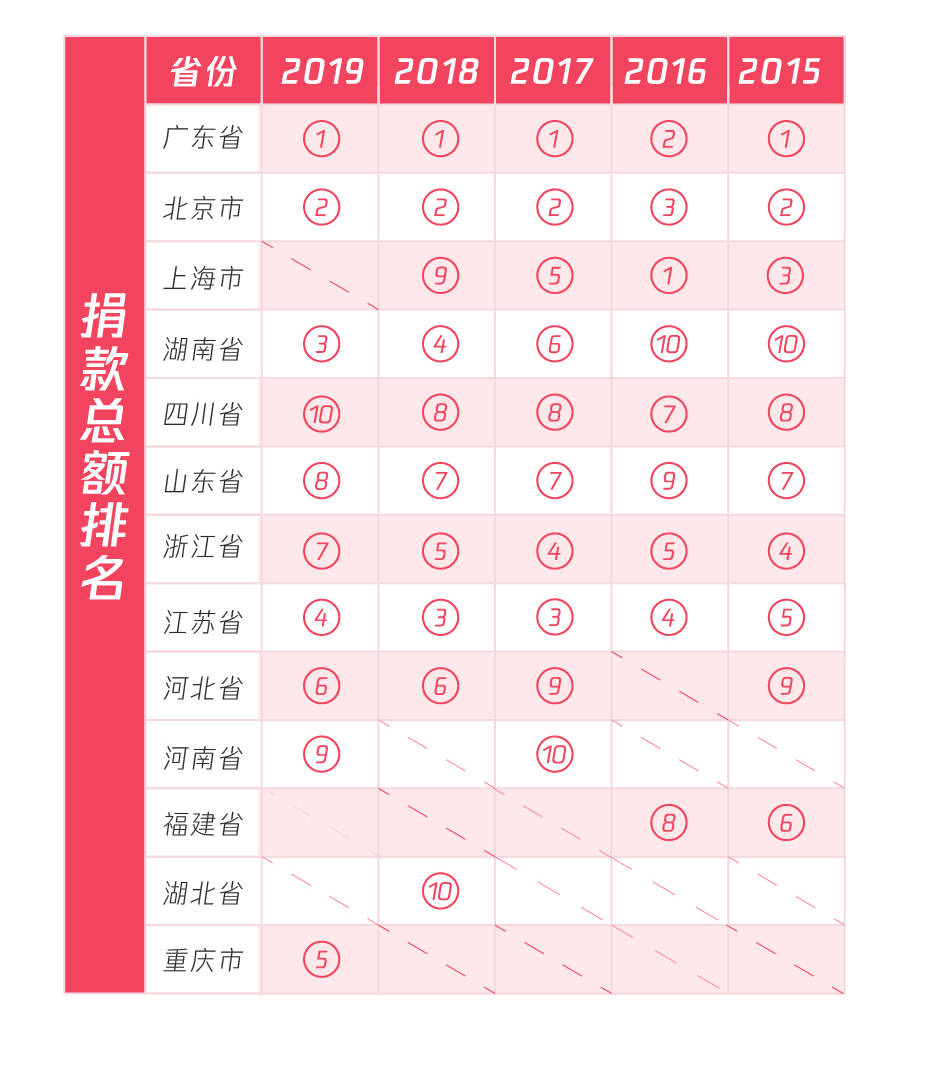 捐款总额排名

| 省份 | 2019 | 2018 | 2017 | 2016 | 2015 |
|---|---|---|---|---|---|
| 广东省 | 1 | 1 | 1 | 2 | 1 |
| 北京市 | 2 | 2 | 2 | 3 | 2 |
| 上海市 |  | 9 | 5 | 1 | 3 |
| 湖南省 | 3 | 4 | 6 | 10 | 10 |
| 四川省 | 10 | 8 | 8 | 7 | 8 |
| 山东省 | 8 | 7 | 7 | 9 | 7 |
| 浙江省 | 7 | 5 | 4 | 5 | 4 |
| 江苏省 | 4 | 3 | 3 | 4 | 5 |
| 河北省 | 6 | 6 | 9 |  | 9 |
| 河南省 | 9 |  | 10 |  |  |
| 福建省 |  |  |  | 8 | 6 |
| 湖北省 |  | 10 |  |  |  |
| 重庆市 | 5 |  |  |  |  |